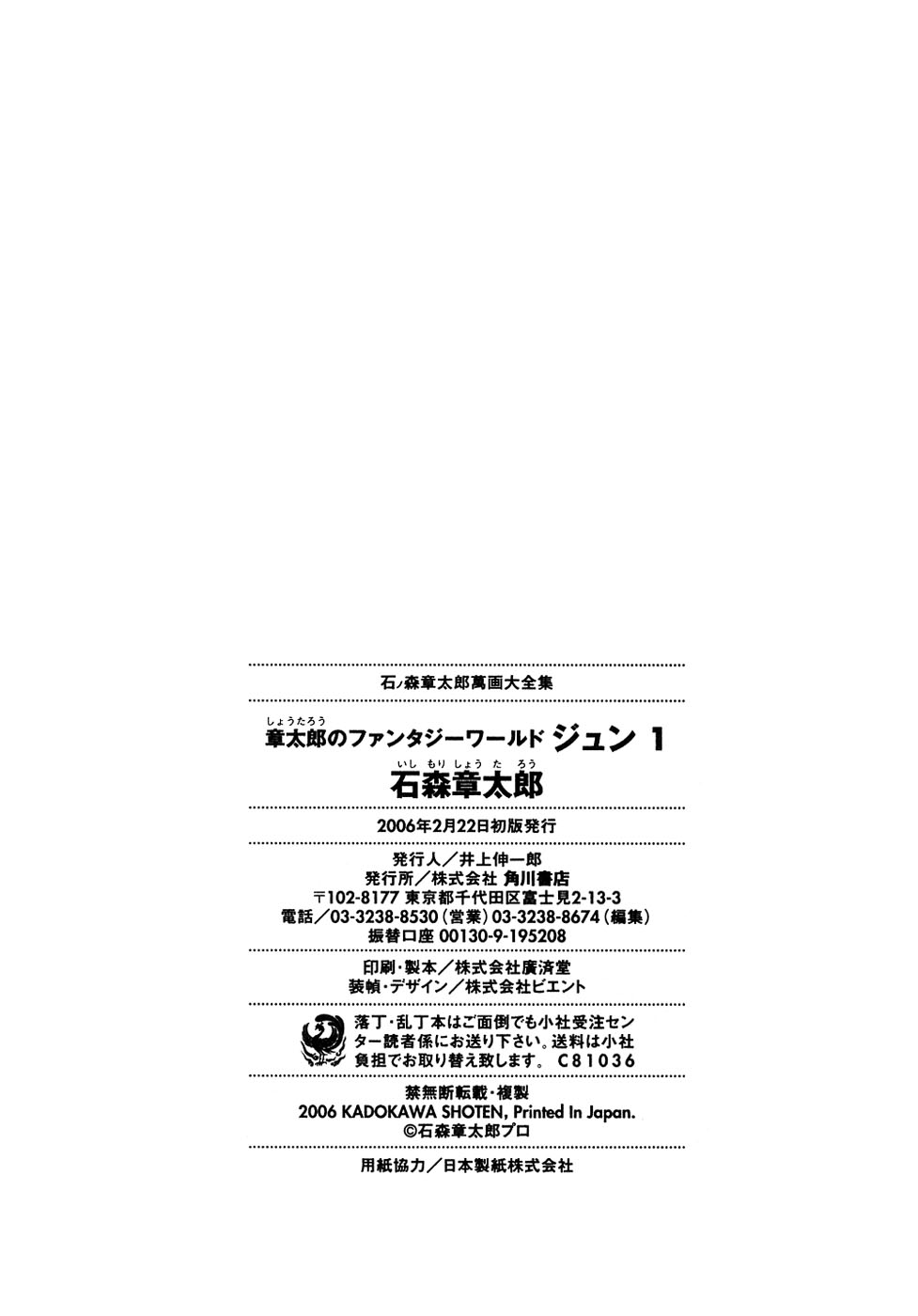 石ノ森章太郎萬画大全集

章太郎（しょうたろう）のファンタジーワールド ジュン 1
石森章太郎（いしもりしょうたろう）

2006年2月22日初版発行

発行人／井上伸一郎
発行所／株式会社 角川書店
〒102-8177 東京都千代田区富士見2-13-3
電話／03-3238-8530（営業）03-3238-8674（編集）
振替口座 00130-9-195208

印刷・製本／株式会社廣済堂
装幀・デザイン／株式会社ビエント

落丁・乱丁本はご面倒でも小社受注センター読者係にお送り下さい。送料は小社負担でお取り替え致します。 C81036

禁無断転載・複製
2006 KADOKAWA SHOTEN, Printed In Japan.
©石森章太郎プロ

用紙協力／日本製紙株式会社